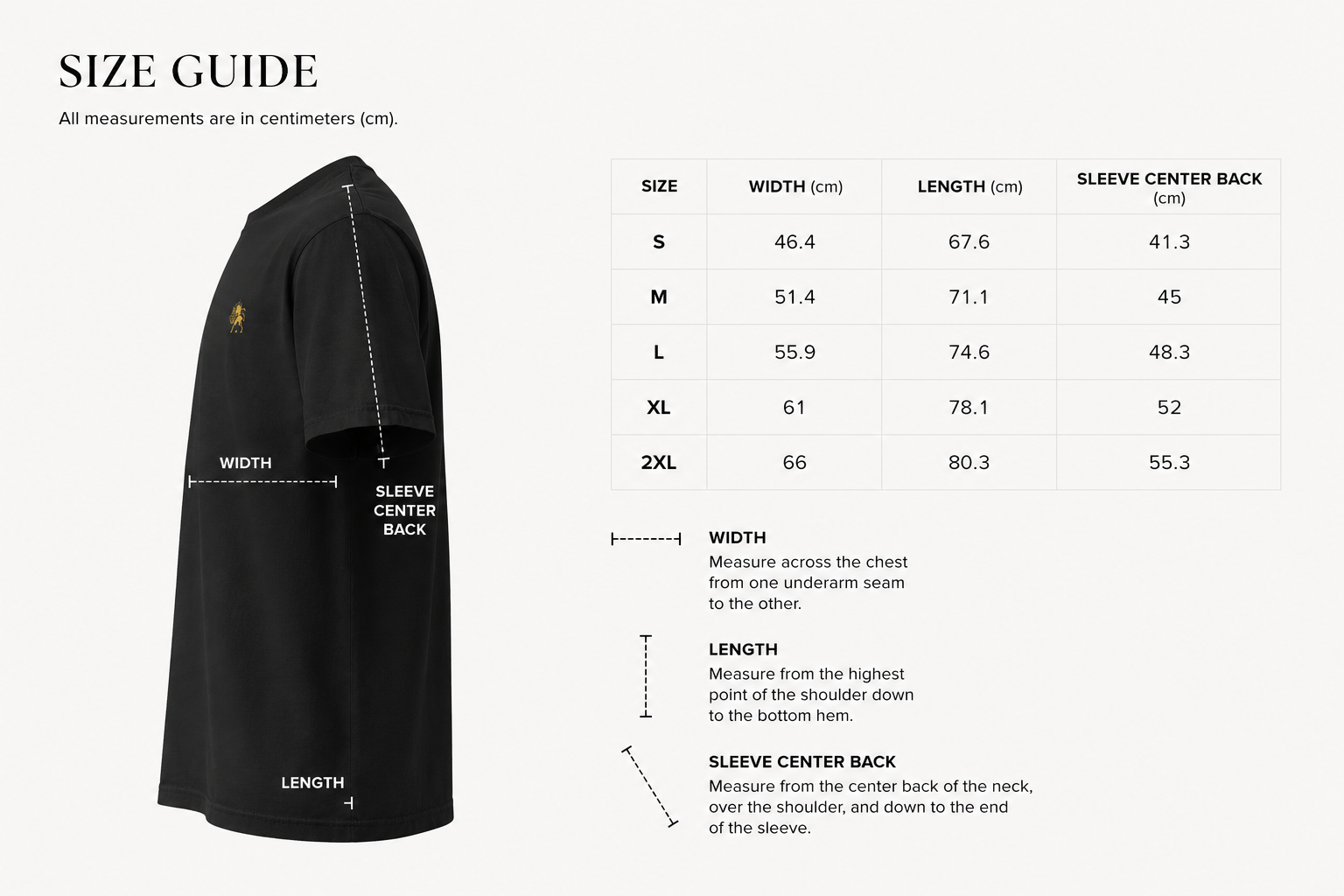 SIZE GUIDE

All measurements are in centimeters (cm).

WIDTH

SLEEVE CENTER BACK

LENGTH

| SIZE | WIDTH (cm) | LENGTH (cm) | SLEEVE CENTER BACK (cm) |
|---|---|---|---|
| S | 46.4 | 67.6 | 41.3 |
| M | 51.4 | 71.1 | 45 |
| L | 55.9 | 74.6 | 48.3 |
| XL | 61 | 78.1 | 52 |
| 2XL | 66 | 80.3 | 55.3 |

WIDTH
Measure across the chest from one underarm seam to the other.

LENGTH
Measure from the highest point of the shoulder down to the bottom hem.

SLEEVE CENTER BACK
Measure from the center back of the neck, over the shoulder, and down to the end of the sleeve.